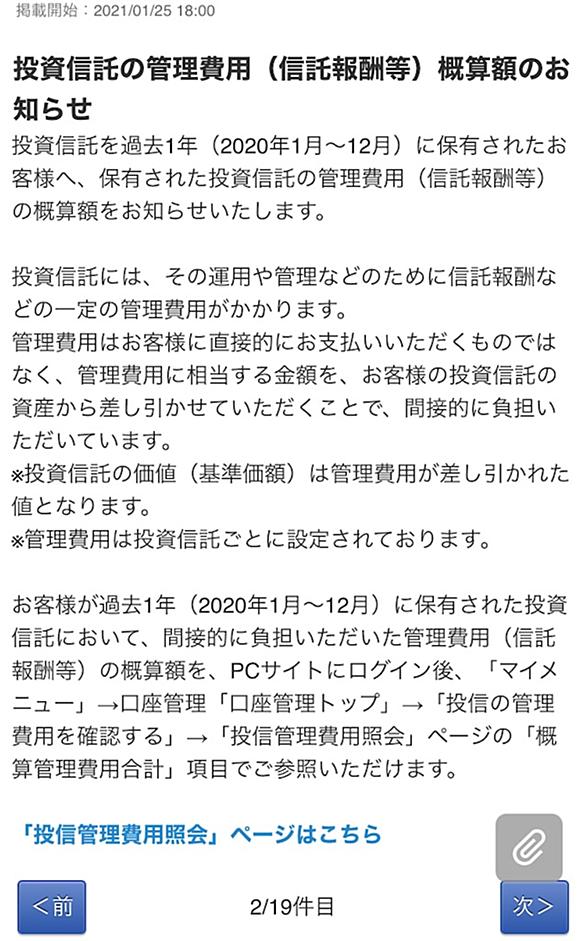 掲載開始：2021/01/25 18:00

投資信託の管理費用（信託報酬等）概算額のお知らせ

投資信託を過去1年（2020年1月～12月）に保有されたお客様へ、保有された投資信託の管理費用（信託報酬等）の概算額をお知らせいたします。

投資信託には、その運用や管理などのために信託報酬などの一定の管理費用がかかります。
管理費用はお客様に直接的にお支払いいただくものではなく、管理費用に相当する金額を、お客様の投資信託の資産から差し引かせていただくことで、間接的に負担いただいています。
※投資信託の価値（基準価額）は管理費用が差し引かれた値となります。
※管理費用は投資信託ごとに設定されております。

お客様が過去1年（2020年1月～12月）に保有された投資信託において、間接的に負担いただいた管理費用（信託報酬等）の概算額を、PCサイトにログイン後、「マイメニュー」→口座管理「口座管理トップ」→「投信の管理費用を確認する」→「投信管理費用照会」ページの「概算管理費用合計」項目でご参照いただけます。

「投信管理費用照会」ページはこちら

＜前

2/19件目

次＞